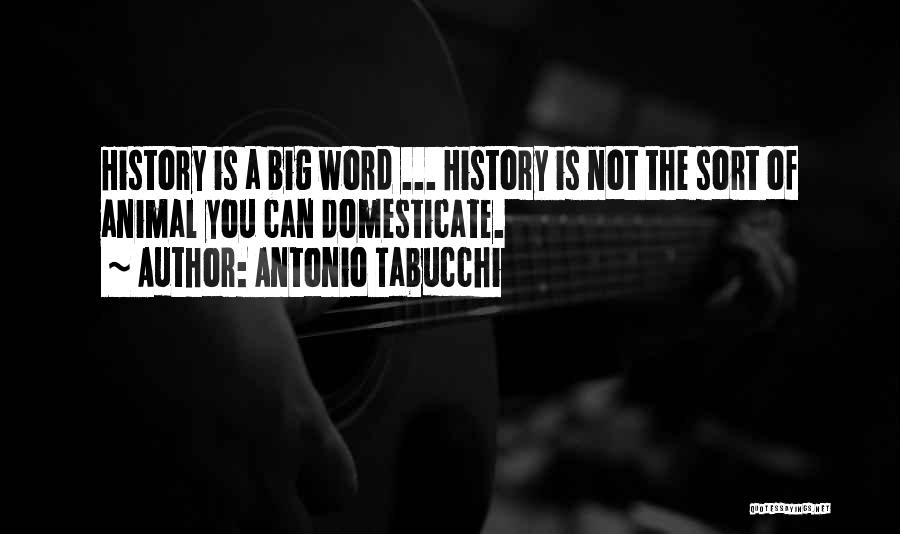 HISTORY IS A BIG WORD ... HISTORY IS NOT THE SORT OF ANIMAL YOU CAN DOMESTICATE.
~ AUTHOR: ANTONIO TABUCCHI

QUOTESSAYINGS.NET